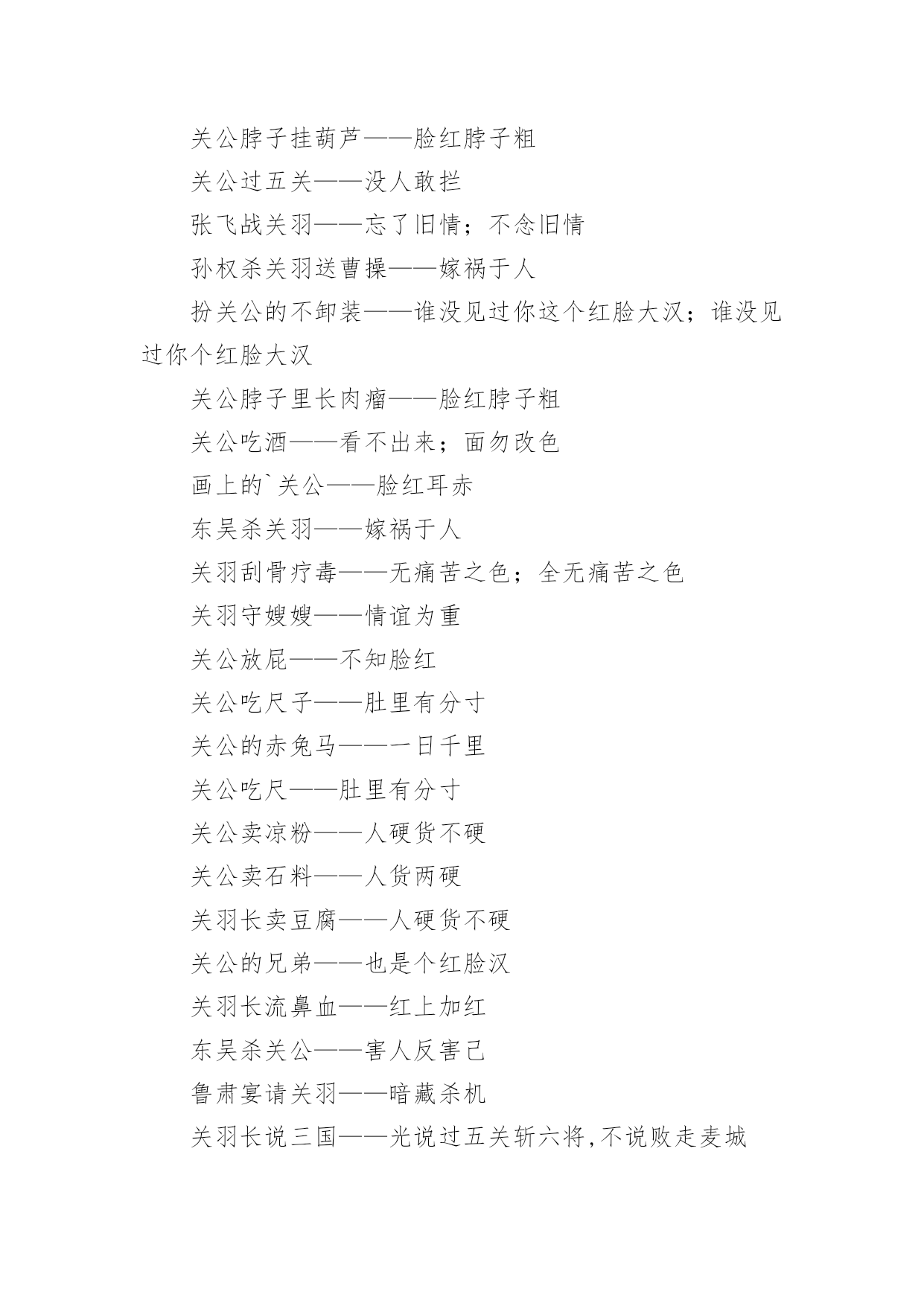 关公脖子挂葫芦——脸红脖子粗

关公过五关——没人敢拦

张飞战关羽——忘了旧情；不念旧情

孙权杀关羽送曹操——嫁祸于人

扮关公的不卸装——谁没见过你这个红脸大汉；谁没见过你个红脸大汉

关公脖子里长肉瘤——脸红脖子粗

关公吃酒——看不出来；面勿改色

画上的`关公——脸红耳赤

东吴杀关羽——嫁祸于人

关羽刮骨疗毒——无痛苦之色；全无痛苦之色

关羽守嫂嫂——情谊为重

关公放屁——不知脸红

关公吃尺子——肚里有分寸

关公的赤兔马——一日千里

关公吃尺——肚里有分寸

关公卖凉粉——人硬货不硬

关公卖石料——人货两硬

关羽长卖豆腐——人硬货不硬

关公的兄弟——也是个红脸汉

关羽长流鼻血——红上加红

东吴杀关公——害人反害己

鲁肃宴请关羽——暗藏杀机

关羽长说三国——光说过五关斩六将,不说败走麦城